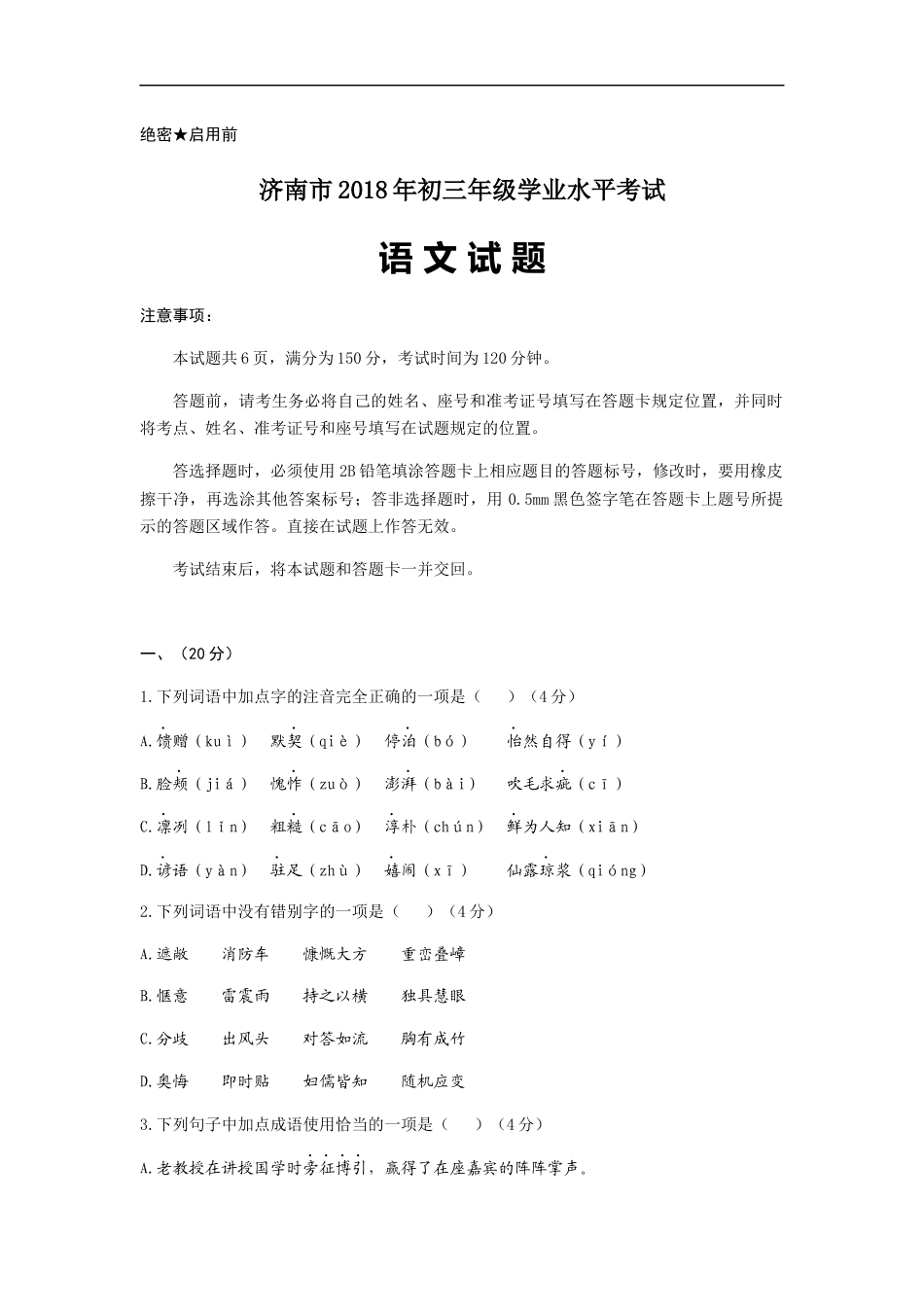 绝密★启用前

济南市2018年初三年级学业水平考试

语文试题

注意事项：

本试题共6页，满分为150分，考试时间为120分钟。

答题前，请考生务必将自己的姓名、座号和准考证号填写在答题卡规定位置，并同时将考点、姓名、准考证号和座号填写在试题规定的位置。

答选择题时，必须使用2B铅笔填涂答题卡上相应题目的答题标号，修改时，要用橡皮擦干净，再选涂其他答案标号；答非选择题时，用0.5mm黑色签字笔在答题卡上题号所提示的答题区域作答。直接在试题上作答无效。

考试结束后，将本试题和答题卡一并交回。

一、（20分）

1.下列词语中加点字的注音完全正确的一项是（　）（4分）

A.馈赠（kuì）　默契（qiè）　停泊（bó）　怡然自得（yí）

B.脸颊（jiá）　愧怍（zuò）　澎湃（bài）　吹毛求疵（cī）

C.凛冽（lǐn）　粗糙（cāo）　淳朴（chún）　鲜为人知（xiān）

D.谚语（yàn）　驻足（zhù）　嬉闹（xī）　仙露琼浆（qióng）

2.下列词语中没有错别字的一项是（　）（4分）

A.遮敝　消防车　慷慨大方　重峦叠嶂

B.惬意　雷震雨　持之以横　独具慧眼

C.分歧　出风头　对答如流　胸有成竹

D.奥悔　即时贴　妇儒皆知　随机应变

3.下列句子中加点成语使用恰当的一项是（　）（4分）

A.老教授在讲授国学时旁征博引，赢得了在座嘉宾的阵阵掌声。